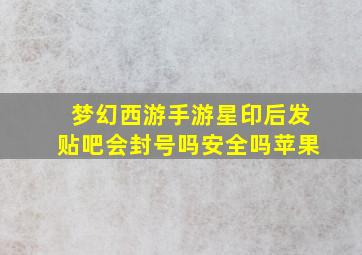 梦幻西游手游星印后发贴吧会封号吗安全吗苹果